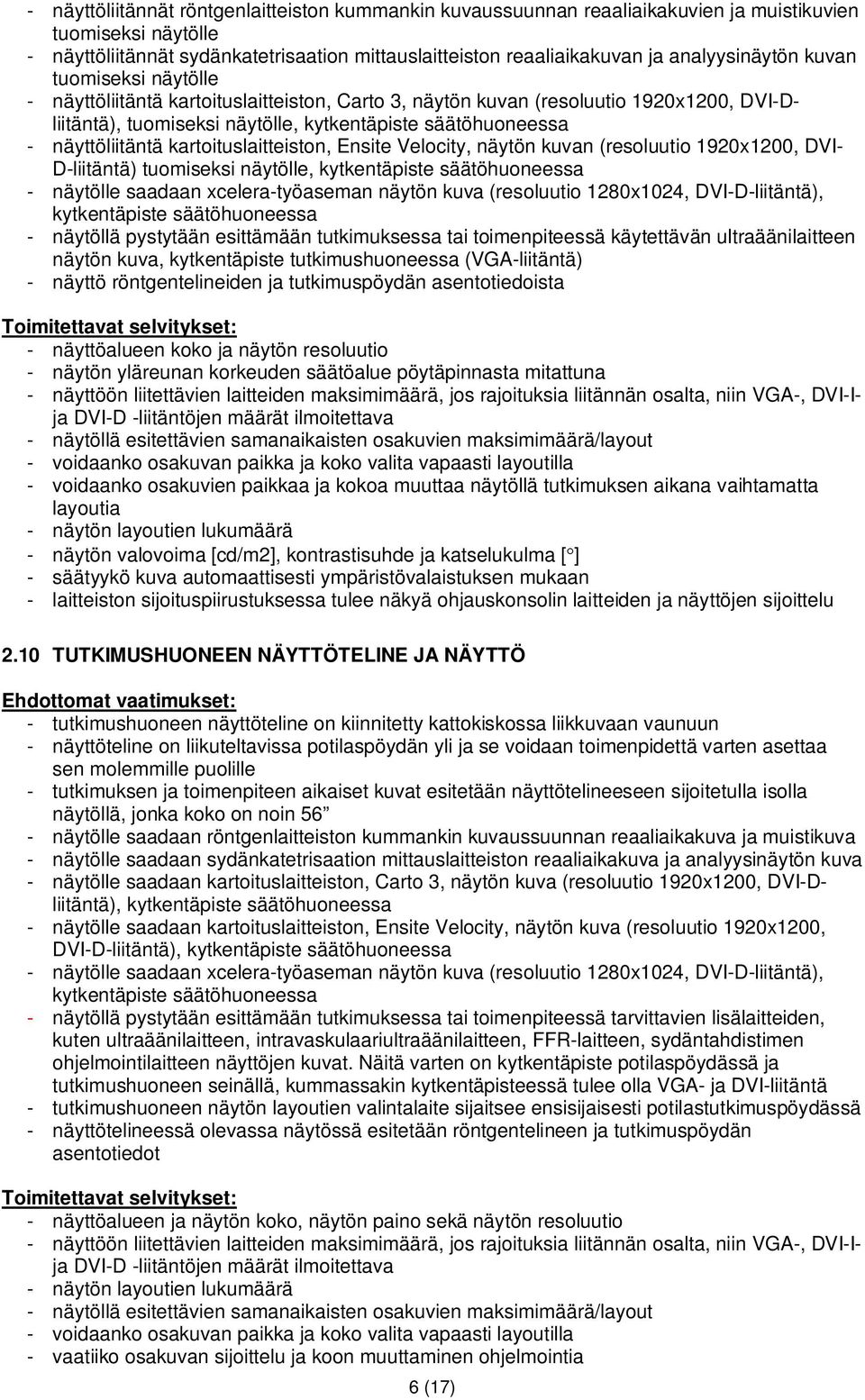 - näyttöliitännät röntgenlaitteiston kummankin kuvaussuunnan reaaliaikakuvien ja muistikuvien tuomiseksi näytölle
- näyttöliitännät sydänkatetrisaation mittauslaitteiston reaaliaikakuvan ja analyysinäytön kuvan tuomiseksi näytölle
- näyttöliitäntä kartoituslaitteiston, Carto 3, näytön kuvan (resoluutio 1920x1200, DVI-D-liitäntä), tuomiseksi näytölle, kytkentäpiste säätöhuoneessa
- näyttöliitäntä kartoituslaitteiston, Ensite Velocity, näytön kuvan (resoluutio 1920x1200, DVI-D-liitäntä) tuomiseksi näytölle, kytkentäpiste säätöhuoneessa
- näytölle saadaan xcelera-työaseman näytön kuva (resoluutio 1280x1024, DVI-D-liitäntä), kytkentäpiste säätöhuoneessa
- näytöllä pystytään esittämään tutkimuksessa tai toimenpiteessä käytettävän ultraäänilaitteen näytön kuva, kytkentäpiste tutkimushuoneessa (VGA-liitäntä)
- näyttö röntgentelineiden ja tutkimuspöydän asentotiedoista

Toimitettavat selvitykset:
- näyttöalueen koko ja näytön resoluutio
- näytön yläreunan korkeuden säätöalue pöytäpinnasta mitattuna
- näyttöön liitettävien laitteiden maksimimäärä, jos rajoituksia liitännän osalta, niin VGA-, DVI-I- ja DVI-D -liitäntöjen määrät ilmoitettava
- näytöllä esitettävien samanaikaisten osakuvien maksimimäärä/layout
- voidaanko osakuvan paikka ja koko valita vapaasti layoutilla
- voidaanko osakuvien paikkaa ja kokoa muuttaa näytöllä tutkimuksen aikana vaihtamatta layoutia
- näytön layoutien lukumäärä
- näytön valovoima [cd/m2], kontrastisuhde ja katselukulma [°]
- säätyykö kuva automaattisesti ympäristövalaistuksen mukaan
- laitteiston sijoituspiirustuksessa tulee näkyä ohjauskonsolin laitteiden ja näyttöjen sijoittelu

2.10 TUTKIMUSHUONEEN NÄYTTÖTELINE JA NÄYTTÖ

Ehdottomat vaatimukset:
- tutkimushuoneen näyttöteline on kiinnitetty kattokiskossa liikkuvaan vaunuun
- näyttöteline on liikuteltavissa potilaspöydän yli ja se voidaan toimenpidettä varten asettaa sen molemmille puolille
- tutkimuksen ja toimenpiteen aikaiset kuvat esitetään näyttötelineeseen sijoitetulla isolla näytöllä, jonka koko on noin 56”
- näytölle saadaan röntgenlaitteiston kummankin kuvaussuunnan reaaliaikakuva ja muistikuva
- näytölle saadaan sydänkatetrisaation mittauslaitteiston reaaliaikakuva ja analyysinäytön kuva
- näytölle saadaan kartoituslaitteiston, Carto 3, näytön kuva (resoluutio 1920x1200, DVI-D-liitäntä), kytkentäpiste säätöhuoneessa
- näytölle saadaan kartoituslaitteiston, Ensite Velocity, näytön kuva (resoluutio 1920x1200, DVI-D-liitäntä), kytkentäpiste säätöhuoneessa
- näytölle saadaan xcelera-työaseman näytön kuva (resoluutio 1280x1024, DVI-D-liitäntä), kytkentäpiste säätöhuoneessa
- näytöllä pystytään esittämään tutkimuksessa tai toimenpiteessä tarvittavien lisälaitteiden, kuten ultraäänilaitteen, intravaskulaariultraäänilaitteen, FFR-laitteen, sydäntahdistimen ohjelmointilaitteen näyttöjen kuvat. Näitä varten on kytkentäpiste potilaspöydässä ja tutkimushuoneen seinällä, kummassakin kytkentäpisteessä tulee olla VGA- ja DVI-liitäntä
- tutkimushuoneen näytön layoutien valintalaite sijaitsee ensisijaisesti potilastutkimuspöydässä
- näyttötelineessä olevassa näytössä esitetään röntgentelineen ja tutkimuspöydän asentotiedot

Toimitettavat selvitykset:
- näyttöalueen ja näytön koko, näytön paino sekä näytön resoluutio
- näyttöön liitettävien laitteiden maksimimäärä, jos rajoituksia liitännän osalta, niin VGA-, DVI-I- ja DVI-D -liitäntöjen määrät ilmoitettava
- näytön layoutien lukumäärä
- näytöllä esitettävien samanaikaisten osakuvien maksimimäärä/layout
- voidaanko osakuvan paikka ja koko valita vapaasti layoutilla
- vaatiiko osakuvan sijoittelu ja koon muuttaminen ohjelmointia

6 (17)